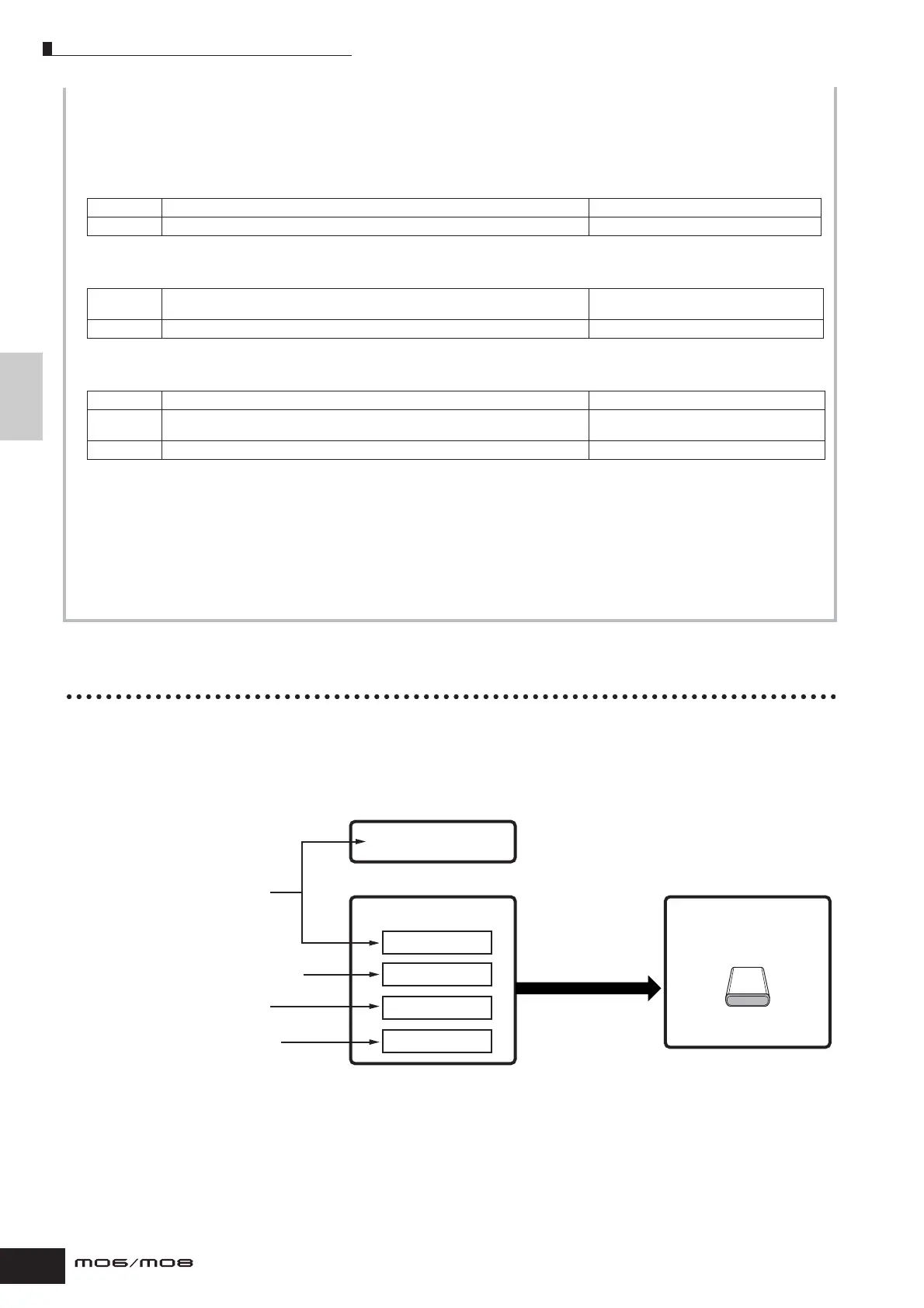 MO6/MO8